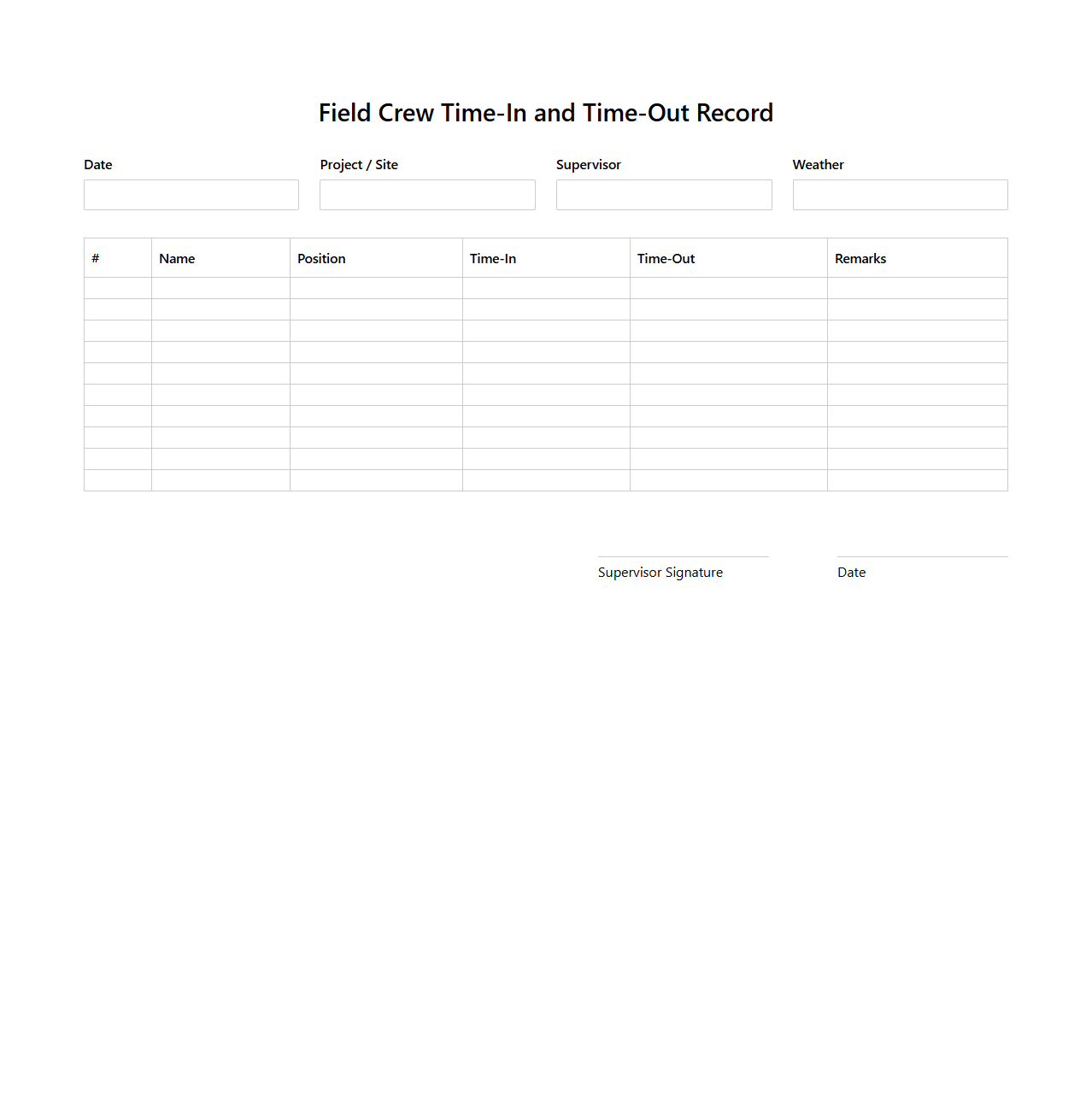 Field Crew Time-In and Time-Out Record

Date

Project / Site

Supervisor

Weather

| # | Name | Position | Time-In | Time-Out | Remarks |
|---|---|---|---|---|---|
| | | | | | |
| | | | | | |
| | | | | | |
| | | | | | |
| | | | | | |
| | | | | | |
| | | | | | |
| | | | | | |
| | | | | | |
| | | | | | |

Supervisor Signature

Date